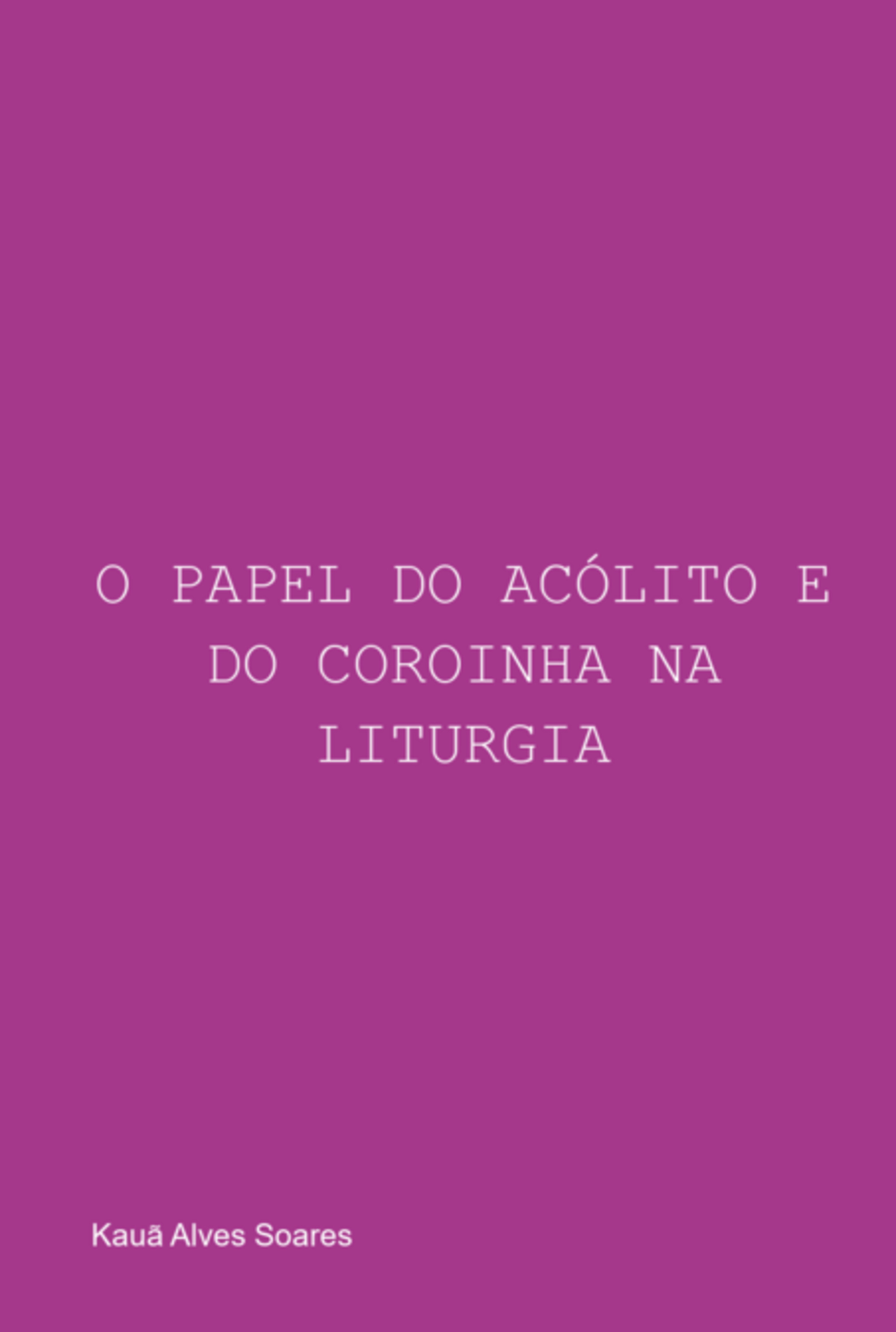 O PAPEL DO ACÓLITO E DO COROINHA NA LITURGIA

Kauã Alves Soares